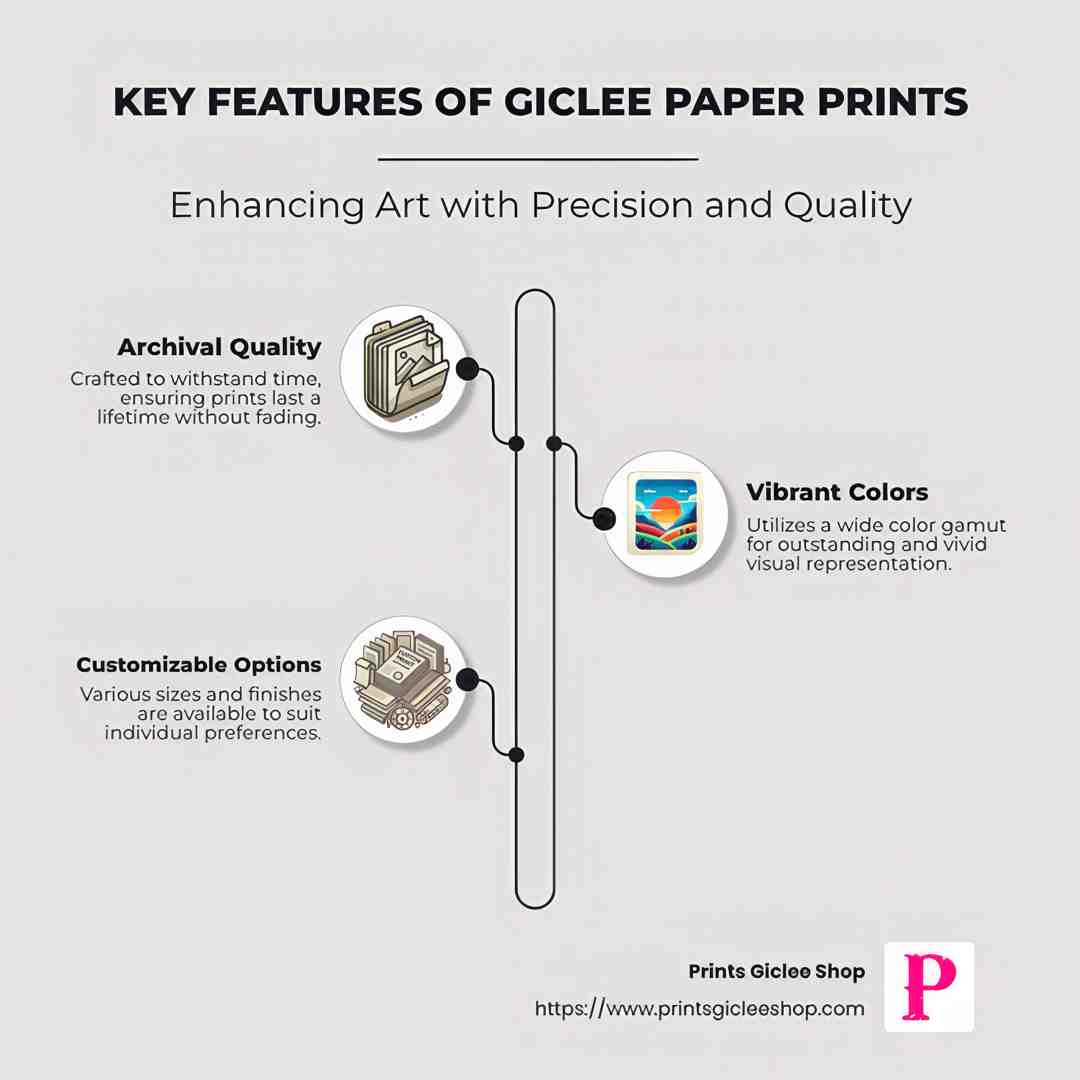 KEY FEATURES OF GICLEE PAPER PRINTS

Enhancing Art with Precision and Quality

Archival Quality
Crafted to withstand time, ensuring prints last a lifetime without fading.

Vibrant Colors
Utilizes a wide color gamut for outstanding and vivid visual representation.

Customizable Options
Various sizes and finishes are available to suit individual preferences.

Prints Giclee Shop
https://www.printsgicleeshop.com

P